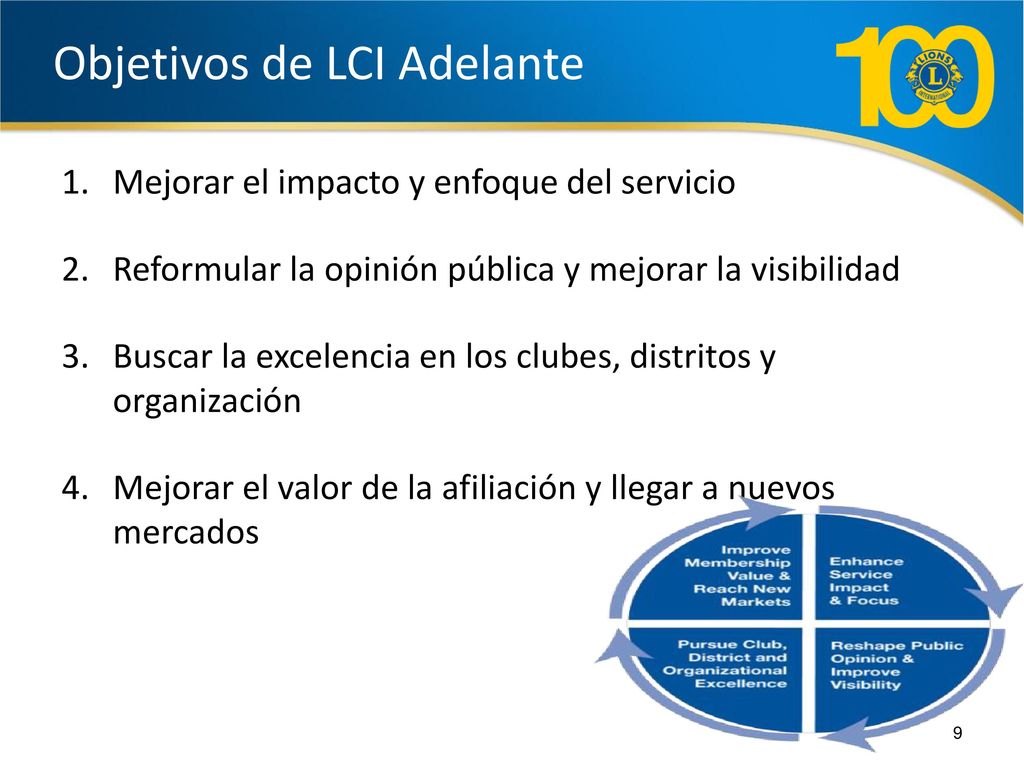 Objetivos de LCI Adelante

100

LIONS INTERNATIONAL

1. Mejorar el impacto y enfoque del servicio

2. Reformular la opinión pública y mejorar la visibilidad

3. Buscar la excelencia en los clubes, distritos y organización

4. Mejorar el valor de la afiliación y llegar a nuevos mercados

Improve Membership Value & Reach New Markets

Enhance Service Impact & Focus

Pursue Club, District and Organizational Excellence

Reshape Public Opinion & Improve Visibility

9